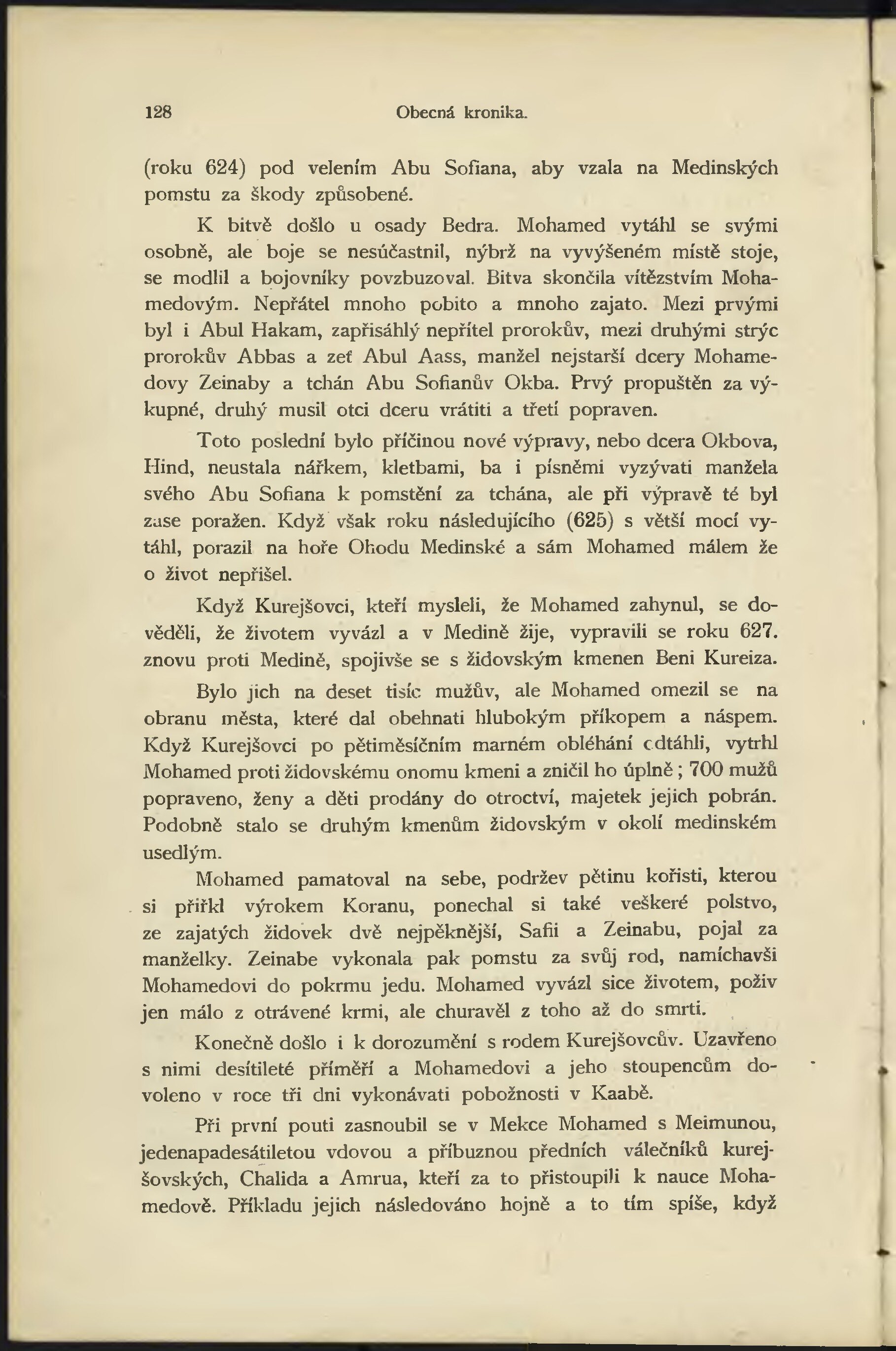 128 Obecná kronika.

(roku 624) pod velením Abu Sofiana, aby vzala na Medinských pomstu za škody způsobené.

K bitvě došlo u osady Bedra. Mohamed vytáhl se svými osobně, ale boje se nesúčastnil, nýbrž na vyvýšeném místě stoje, se modlil a bojovníky povzbuzoval. Bitva skončila vítězstvím Mohamedovým. Nepřátel mnoho pobito a mnoho zajato. Mezi prvými byl i Abul Hakam, zapřisáhlý nepřítel prorokův, mezi druhými strýc prorokův Abbas a zeť Abul Aass, manžel nejstarší dcery Mohamedovy Zeinaby a tchán Abu Sofianův Okba. Prvý propuštěn za výkupné, druhý musil otci dceru vrátiti a třetí popraven.

Toto poslední bylo příčinou nové výpravy, nebo dcera Okbova, Hind, neustala nářkem, kletbami, ba i písněmi vyzývati manžela svého Abu Sofiana k pomstění za tchána, ale při výpravě té byl zase poražen. Když však roku následujícího (625) s větší mocí vytáhl, porazil na hoře Ohodu Medinské a sám Mohamed málem že o život nepřišel.

Když Kurejšovci, kteří mysleli, že Mohamed zahynul, se dověděli, že životem vyvázl a v Medině žije, vypravili se roku 627. znovu proti Medině, spojivše se s židovským kmenen Beni Kureiza.

Bylo jich na deset tisíc mužův, ale Mohamed omezil se na obranu města, které dal obehnati hlubokým příkopem a náspem. Když Kurejšovci po pětiměsíčním marném obléhání odtáhli, vytrhl Mohamed proti židovskému onomu kmeni a zničil ho úplně; 700 mužů popraveno, ženy a děti prodány do otroctví, majetek jejich pobrán. Podobně stalo se druhým kmenům židovským v okolí medinském usedlým.

Mohamed pamatoval na sebe, podržev pětinu kořisti, kterou si přiřkl výrokem Koranu, ponechal si také veškeré polstvo, ze zajatých židovek dvě nejpěknější, Safii a Zeinabu, pojal za manželky. Zeinabe vykonala pak pomstu za svůj rod, namíchavši Mohamedovi do pokrmu jedu. Mohamed vyvázl sice životem, poživ jen málo z otrávené krmi, ale churavěl z toho až do smrti.

Konečně došlo i k dorozumění s rodem Kurejšovcův. Uzavřeno s nimi desítileté příměří a Mohamedovi a jeho stoupencům dovoleno v roce tři dni vykonávati pobožnosti v Kaabě.

Při první pouti zasnoubil se v Mekce Mohamed s Meimunou, jedenapadesátiletou vdovou a příbuznou předních válečníků kurejšovských, Chalida a Amrua, kteří za to přistoupili k nauce Mohamedově. Příkladu jejich následováno hojně a to tím spíše, když